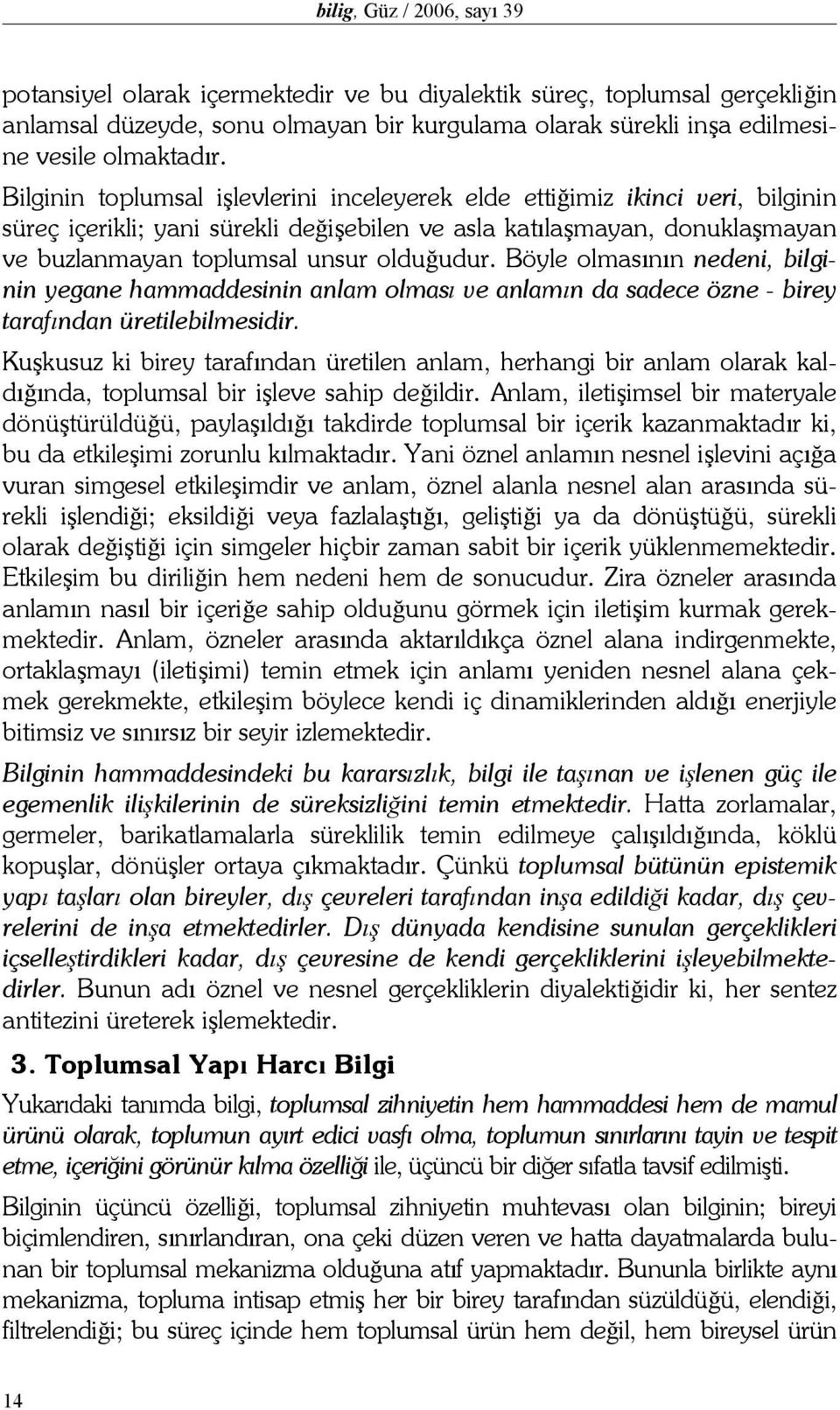 bilig, Güz / 2006, sayı 39

potansiyel olarak içermektedir ve bu diyalektik süreç, toplumsal gerçekliğin anlamsal düzeyde, sonu olmayan bir kurgulama olarak sürekli inşa edilmesine vesile olmaktadır.

Bilginin toplumsal işlevlerini inceleyerek elde ettiğimiz ikinci veri, bilginin süreç içerikli; yani sürekli değişebilen ve asla katılaşmayan, donuklaşmayan ve buzlanmayan toplumsal unsur olduğudur. Böyle olmasının nedeni, bilginin yegane hammaddesinin anlam olması ve anlamın da sadece özne - birey tarafından üretilebilmesidir.

Kuşkusuz ki birey tarafından üretilen anlam, herhangi bir anlam olarak kaldığında, toplumsal bir işleve sahip değildir. Anlam, iletişimsel bir materyale dönüştürüldüğü, paylaşıldığı takdirde toplumsal bir içerik kazanmaktadır ki, bu da etkileşimi zorunlu kılmaktadır. Yani öznel anlamın nesnel işlevini açığa vuran simgesel etkileşimdir ve anlam, öznel alanla nesnel alan arasında sürekli işlendiği; eksildiği veya fazlalaştığı, geliştiği ya da dönüştüğü, sürekli olarak değiştiği için simgeler hiçbir zaman sabit bir içerik yüklenmemektedir. Etkileşim bu diriliğin hem nedeni hem de sonucudur. Zira özneler arasında anlamın nasıl bir içeriğe sahip olduğunu görmek için iletişim kurmak gerekmektedir. Anlam, özneler arasında aktarıldıkça öznel alana indirgenmekte, ortaklaşmayı (iletişimi) temin etmek için anlamı yeniden nesnel alana çekmek gerekmekte, etkileşim böylece kendi iç dinamiklerinden aldığı enerjiyle bitimsiz ve sınırsız bir seyir izlemektedir.

Bilginin hammaddesindeki bu kararsızlık, bilgi ile taşınan ve işlenen güç ile egemenlik ilişkilerinin de süreksizliğini temin etmektedir. Hatta zorlamalar, germeler, barikatlamalarla süreklilik temin edilmeye çalışıldığında, köklü kopuşlar, dönüşler ortaya çıkmaktadır. Çünkü toplumsal bütünün epistemik yapı taşları olan bireyler, dış çevreleri tarafından inşa edildiği kadar, dış çevrelerini de inşa etmektedirler. Dış dünyada kendisine sunulan gerçeklikleri içselleştirdikleri kadar, dış çevresine de kendi gerçekliklerini işleyebilmektedirler. Bunun adı öznel ve nesnel gerçekliklerin diyalektiğidir ki, her sentez antitezini üreterek işlemektedir.

3. Toplumsal Yapı Harcı Bilgi

Yukarıdaki tanımda bilgi, toplumsal zihniyetin hem hammaddesi hem de mamul ürünü olarak, toplumun ayırt edici vasfı olma, toplumun sınırlarını tayin ve tespit etme, içeriğini görünür kılma özelliği ile, üçüncü bir diğer sıfatla tavsif edilmişti.

Bilginin üçüncü özelliği, toplumsal zihniyetin muhtevası olan bilginin; bireyi biçimlendiren, sınırlandıran, ona çeki düzen veren ve hatta dayatmalarda bulunan bir toplumsal mekanizma olduğuna atıf yapmaktadır. Bununla birlikte aynı mekanizma, topluma intisap etmiş her bir birey tarafından süzüldüğü, elendiği, filtrelendiği; bu süreç içinde hem toplumsal ürün hem değil, hem bireysel ürün

14